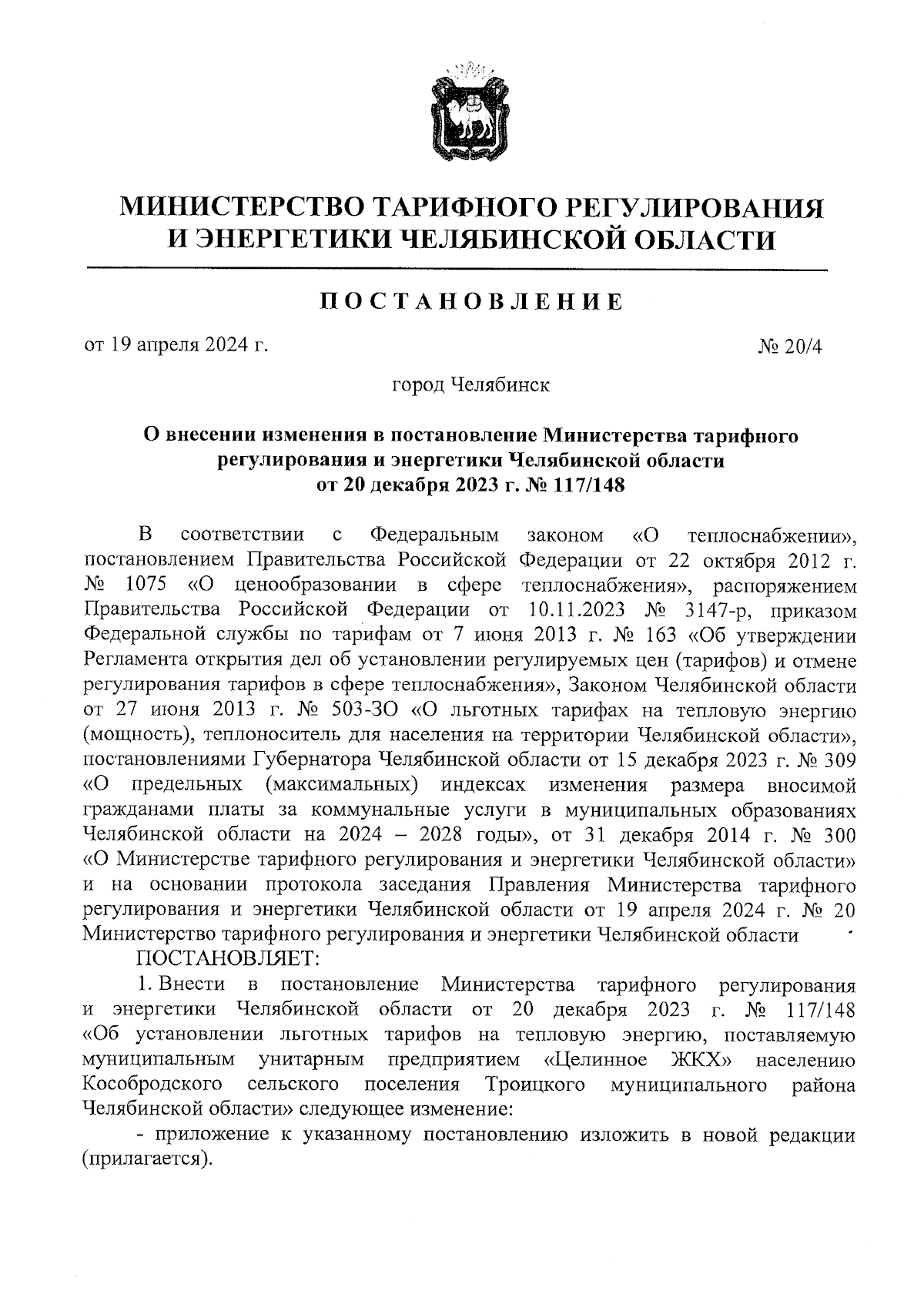 МИНИСТЕРСТВО ТАРИФНОГО РЕГУЛИРОВАНИЯ И ЭНЕРГЕТИКИ ЧЕЛЯБИНСКОЙ ОБЛАСТИ

ПОСТАНОВЛЕНИЕ

от 19 апреля 2024 г. № 20/4

город Челябинск

О внесении изменения в постановление Министерства тарифного регулирования и энергетики Челябинской области от 20 декабря 2023 г. № 117/148

В соответствии с Федеральным законом «О теплоснабжении», постановлением Правительства Российской Федерации от 22 октября 2012 г. № 1075 «О ценообразовании в сфере теплоснабжения», распоряжением Правительства Российской Федерации от 10.11.2023 № 3147-р, приказом Федеральной службы по тарифам от 7 июня 2013 г. № 163 «Об утверждении Регламента открытия дел об установлении регулируемых цен (тарифов) и отмене регулирования тарифов в сфере теплоснабжения», Законом Челябинской области от 27 июня 2013 г. № 503-ЗО «О льготных тарифах на тепловую энергию (мощность), теплоноситель для населения на территории Челябинской области», постановлениями Губернатора Челябинской области от 15 декабря 2023 г. № 309 «О предельных (максимальных) индексах изменения размера вносимой гражданами платы за коммунальные услуги в муниципальных образованиях Челябинской области на 2024 – 2028 годы», от 31 декабря 2014 г. № 300 «О Министерстве тарифного регулирования и энергетики Челябинской области» и на основании протокола заседания Правления Министерства тарифного регулирования и энергетики Челябинской области от 19 апреля 2024 г. № 20 Министерство тарифного регулирования и энергетики Челябинской области

ПОСТАНОВЛЯЕТ:

1. Внести в постановление Министерства тарифного регулирования и энергетики Челябинской области от 20 декабря 2023 г. № 117/148 «Об установлении льготных тарифов на тепловую энергию, поставляемую муниципальным унитарным предприятием «Целинное ЖКХ» населению Кособродского сельского поселения Троицкого муниципального района Челябинской области» следующее изменение:

- приложение к указанному постановлению изложить в новой редакции (прилагается).